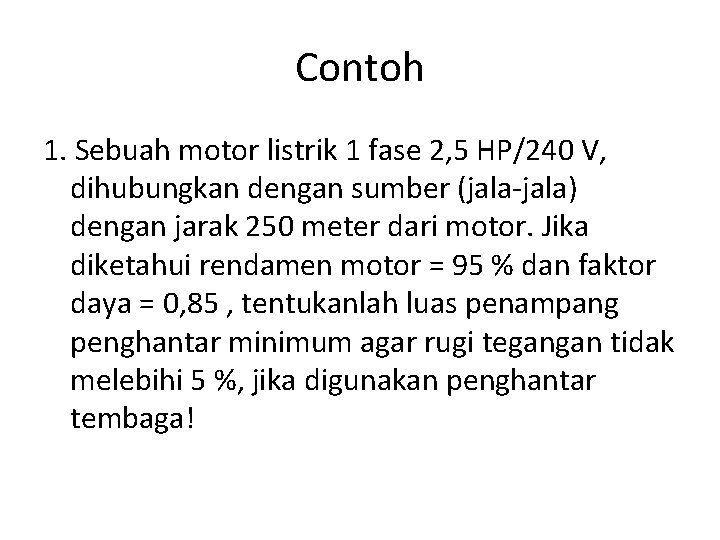 Contoh

1. Sebuah motor listrik 1 fase 2,5 HP/240 V, dihubungkan dengan sumber (jala-jala) dengan jarak 250 meter dari motor. Jika diketahui rendamen motor = 95 % dan faktor daya = 0,85 , tentukanlah luas penampang penghantar minimum agar rugi tegangan tidak melebihi 5 %, jika digunakan penghantar tembaga!